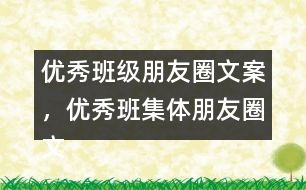 优秀班级朋友圈文案，优秀班集体朋友圈文